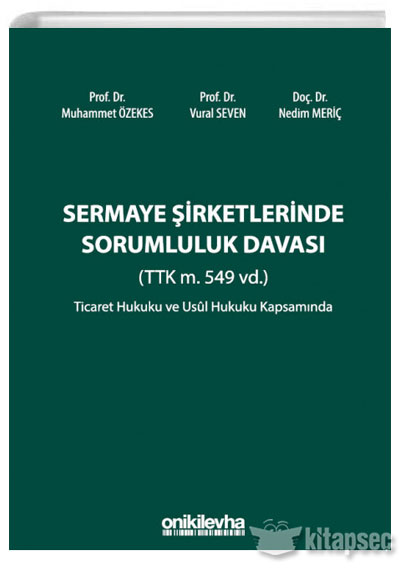 Prof. Dr.
Muhammet ÖZEKES

Prof. Dr.
Vural SEVEN

Doç. Dr.
Nedim MERİÇ

SERMAYE ŞİRKETLERİNDE SORUMLULUK DAVASI

(TTK m. 549 vd.)

Ticaret Hukuku ve Usûl Hukuku Kapsamında

onikilevha

kitapsec